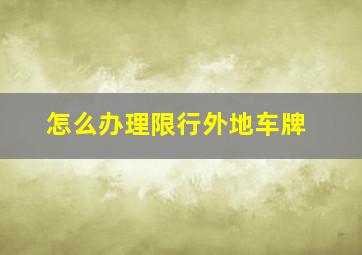 怎么办理限行外地车牌